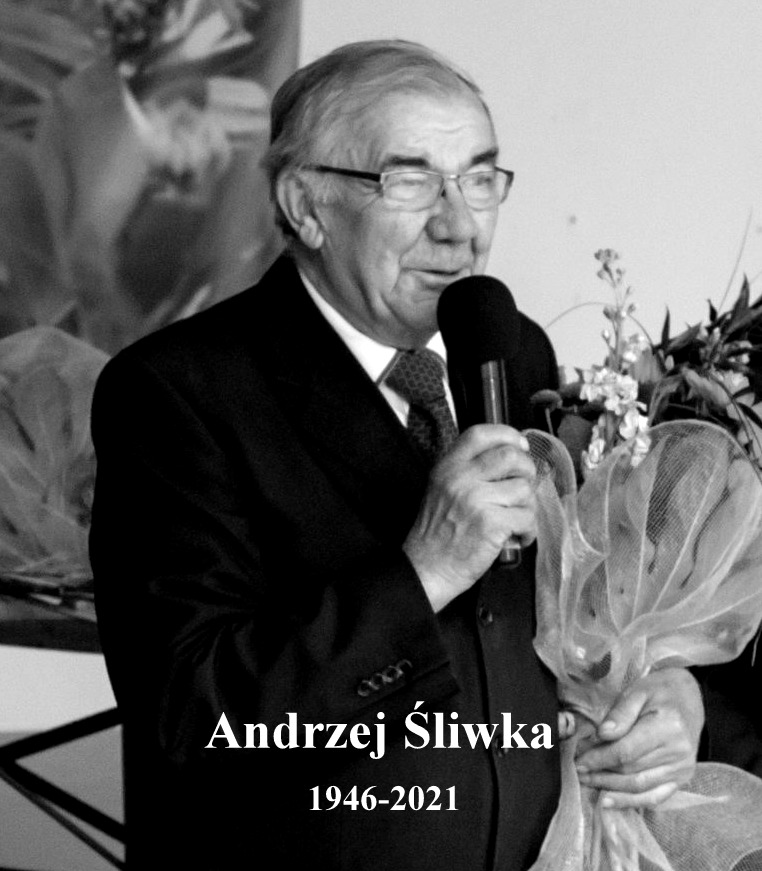 Andrzej Śliwka

1946-2021